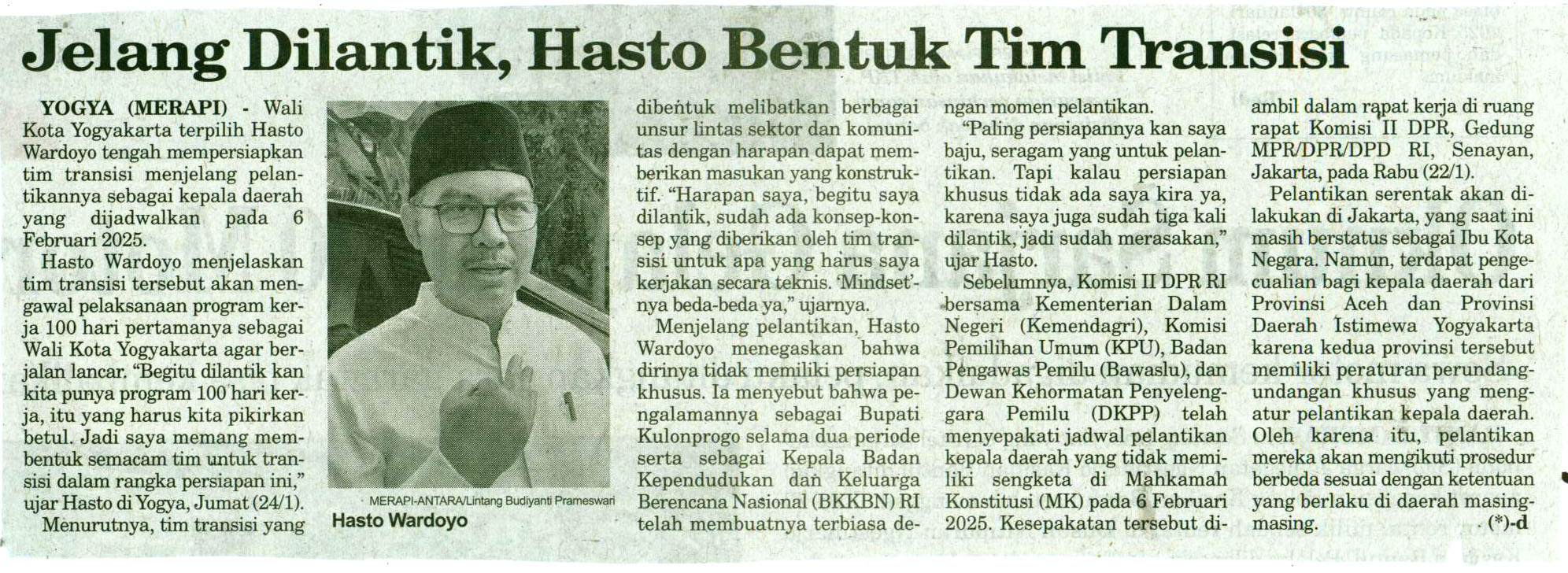 Jelang Dilantik, Hasto Bentuk Tim Transisi

YOGYA (MERAPI) - Wali Kota Yogyakarta terpilih Hasto Wardoyo tengah mempersiapkan tim transisi menjelang pelantikannya sebagai kepala daerah yang dijadwalkan pada 6 Februari 2025.

Hasto Wardoyo menjelaskan tim transisi tersebut akan mengawal pelaksanaan program kerja 100 hari pertamanya sebagai Wali Kota Yogyakarta agar berjalan lancar. "Begitu dilantik kan kita punya program 100 hari kerja, itu yang harus kita pikirkan betul. Jadi saya memang membentuk semacam tim untuk transisi dalam rangka persiapan ini," ujar Hasto di Yogya, Jumat (24/1).

Menurutnya, tim transisi yang

MERAPI-ANTARA/Lintang Budiyanti Prameswari
Hasto Wardoyo

dibentuk melibatkan berbagai unsur lintas sektor dan komunitas dengan harapan dapat memberikan masukan yang konstruktif. "Harapan saya, begitu saya dilantik, sudah ada konsep-konsep yang diberikan oleh tim transisi untuk apa yang harus saya kerjakan secara teknis. 'Mindset'-nya beda-beda ya," ujarnya.

Menjelang pelantikan, Hasto Wardoyo menegaskan bahwa dirinya tidak memiliki persiapan khusus. Ia menyebut bahwa pengalamannya sebagai Bupati Kulonprogo selama dua periode serta sebagai Kepala Badan Kependudukan dan Keluarga Berencana Nasional (BKKBN) RI telah membuatnya terbiasa dengan momen pelantikan.

"Paling persiapannya kan saya baju, seragam yang untuk pelantikan. Tapi kalau persiapan khusus tidak ada saya kira ya, karena saya juga sudah tiga kali dilantik, jadi sudah merasakan," ujar Hasto.

Sebelumnya, Komisi II DPR RI bersama Kementerian Dalam Negeri (Kemendagri), Komisi Pemilihan Umum (KPU), Badan Pengawas Pemilu (Bawaslu), dan Dewan Kehormatan Penyelenggara Pemilu (DKPP) telah menyepakati jadwal pelantikan kepala daerah yang tidak memiliki sengketa di Mahkamah Konstitusi (MK) pada 6 Februari 2025. Kesepakatan tersebut diambil dalam rapat kerja di ruang rapat Komisi II DPR, Gedung MPR/DPR/DPD RI, Senayan, Jakarta, pada Rabu (22/1).

Pelantikan serentak akan dilakukan di Jakarta, yang saat ini masih berstatus sebagai Ibu Kota Negara. Namun, terdapat pengecualian bagi kepala daerah dari Provinsi Aceh dan Provinsi Daerah Istimewa Yogyakarta karena kedua provinsi tersebut memiliki peraturan perundang-undangan khusus yang mengatur pelantikan kepala daerah. Oleh karena itu, pelantikan mereka akan mengikuti prosedur berbeda sesuai dengan ketentuan yang berlaku di daerah masing-masing. (*)-d